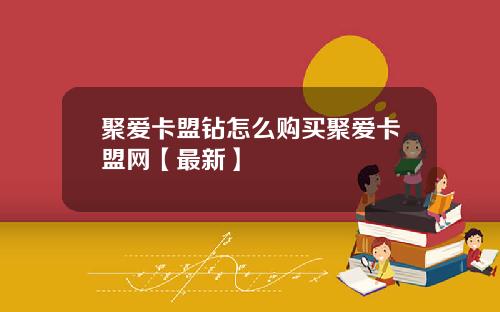 聚爱卡盟钻怎么购买聚爱卡盟网【最新】